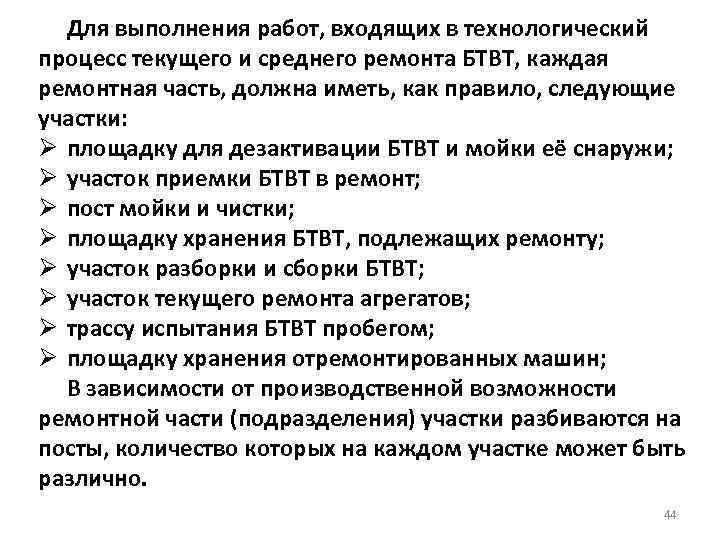 Для выполнения работ, входящих в технологический процесс текущего и среднего ремонта БТВТ, каждая ремонтная часть, должна иметь, как правило, следующие участки:
➢ площадку для дезактивации БТВТ и мойки её снаружи;
➢ участок приемки БТВТ в ремонт;
➢ пост мойки и чистки;
➢ площадку хранения БТВТ, подлежащих ремонту;
➢ участок разборки и сборки БТВТ;
➢ участок текущего ремонта агрегатов;
➢ трассу испытания БТВТ пробегом;
➢ площадку хранения отремонтированных машин;

В зависимости от производственной возможности ремонтной части (подразделения) участки разбиваются на посты, количество которых на каждом участке может быть различно.

44